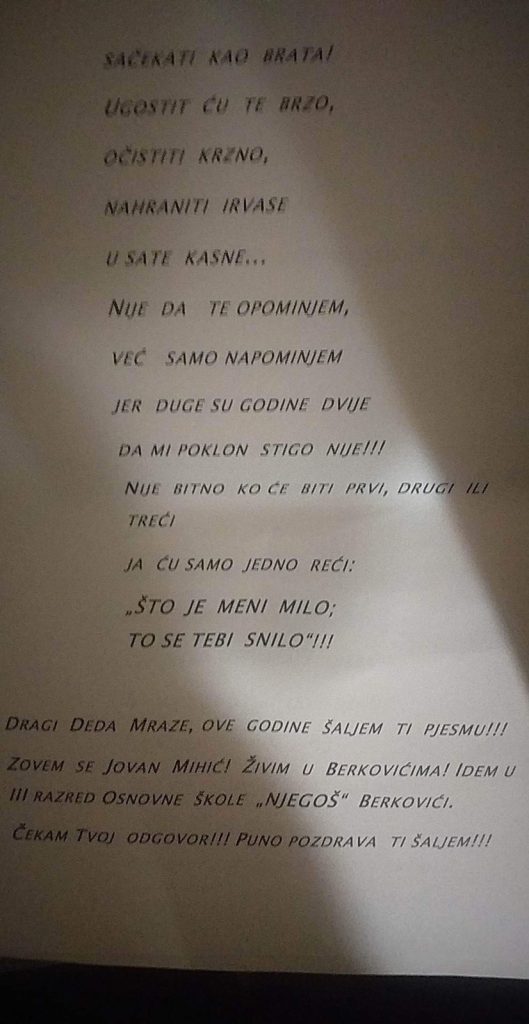 SAČEKATI KAO BRATA!

UGOSTIT ĆU TE BRZO,

OČISTITI KRZNO,

NAHRANITI IRVASE

U SATE KASNE...

NIJE DA TE OPOMINJEM,

VEĆ SAMO NAPOMINJEM

JER DUGE SU GODINE DVIJE

DA MI POKLON STIGO NIJE!!!

NIJE BITNO KO ĆE BITI PRVI, DRUGI ILI TREĆI

JA ĆU SAMO JEDNO REĆI:

„ŠTO JE MENI MILO;
TO SE TEBI SNILO"!!!

DRAGI DEDA MRAZE, OVE GODINE ŠALJEM TI PJESMU!!!

ZOVEM SE JOVAN MIHIĆ! ŽIVIM U BERKOVIĆIMA! IDEM U III RAZRED OSNOVNE ŠKOLE „NJEGOŠ" BERKOVIĆI.

ČEKAM TVOJ ODGOVOR!!! PUNO POZDRAVA TI ŠALJEM!!!